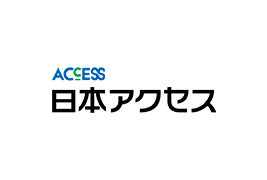 ACCESS
日本アクセス